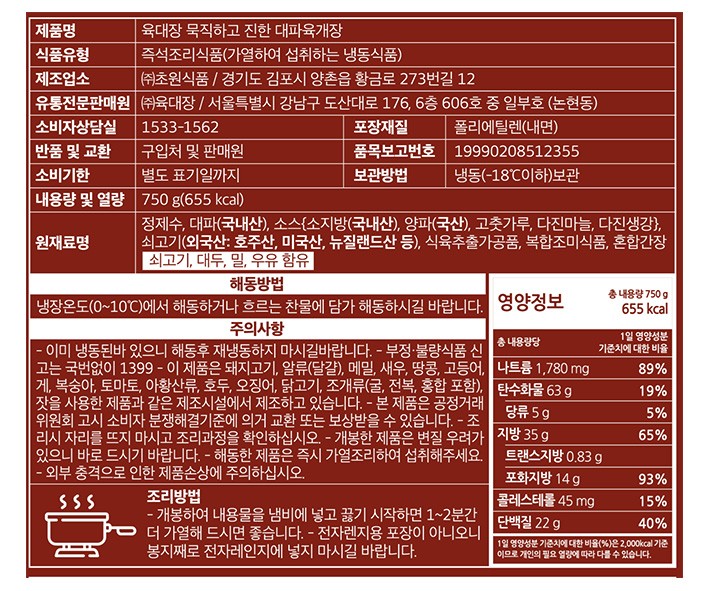 제품명
육대장 묵직하고 진한 대파육개장

식품유형
즉석조리식품(가열하여 섭취하는 냉동식품)

제조업소
㈜초원식품 / 경기도 김포시 양촌읍 황금로 273번길 12

유통전문판매원
㈜육대장 / 서울특별시 강남구 도산대로 176, 6층 606호 중 일부호 (논현동)

소비자상담실
1533-1562

포장재질
폴리에틸렌(내면)

반품 및 교환
구입처 및 판매원

품목보고번호
19990208512355

소비기한
별도 표기일까지

보관방법
냉동(-18℃이하)보관

내용량 및 열량
750 g(655 kcal)

원재료명
정제수, 대파(국내산), 소스{소지방(국내산), 양파(국산), 고춧가루, 다진마늘, 다진생강}, 쇠고기(외국산: 호주산, 미국산, 뉴질랜드산 등), 식육추출가공품, 복합조미식품, 혼합간장
쇠고기, 대두, 밀, 우유 함유

해동방법
냉장온도(0~10℃)에서 해동하거나 흐르는 찬물에 담가 해동하시길 바랍니다.

주의사항
- 이미 냉동된바 있으니 해동후 재냉동하지 마시길바랍니다. - 부정·불량식품 신고는 국번없이 1399 - 이 제품은 돼지고기, 알류(달걀), 메밀, 새우, 땅콩, 고등어, 게, 복숭아, 토마토, 아황산류, 호두, 오징어, 닭고기, 조개류(굴, 전복, 홍합 포함), 잣을 사용한 제품과 같은 제조시설에서 제조하고 있습니다. - 본 제품은 공정거래위원회 고시 소비자 분쟁해결기준에 의거 교환 또는 보상받을 수 있습니다. - 조리시 자리를 뜨지 마시고 조리과정을 확인하십시오. - 개봉한 제품은 변질 우려가 있으니 바로 드시기 바랍니다. - 해동한 제품은 즉시 가열조리하여 섭취해주세요. - 외부 충격으로 인한 제품손상에 주의하십시오.

조리방법
- 개봉하여 내용물을 냄비에 넣고 끓기 시작하면 1~2분간 더 가열해 드시면 좋습니다. - 전자렌지용 포장이 아니오니 봉지째로 전자레인지에 넣지 마시길 바랍니다.

영양정보
총 내용량 750 g
655 kcal

총 내용량당
1일 영양성분 기준치에 대한 비율

나트륨 1,780 mg 89%
탄수화물 63 g 19%
당류 5 g 5%
지방 35 g 65%
트랜스지방 0.83 g
포화지방 14 g 93%
콜레스테롤 45 mg 15%
단백질 22 g 40%

1일 영양성분 기준치에 대한 비율(%)은 2,000kcal 기준이므로 개인의 필요 열량에 따라 다를 수 있습니다.